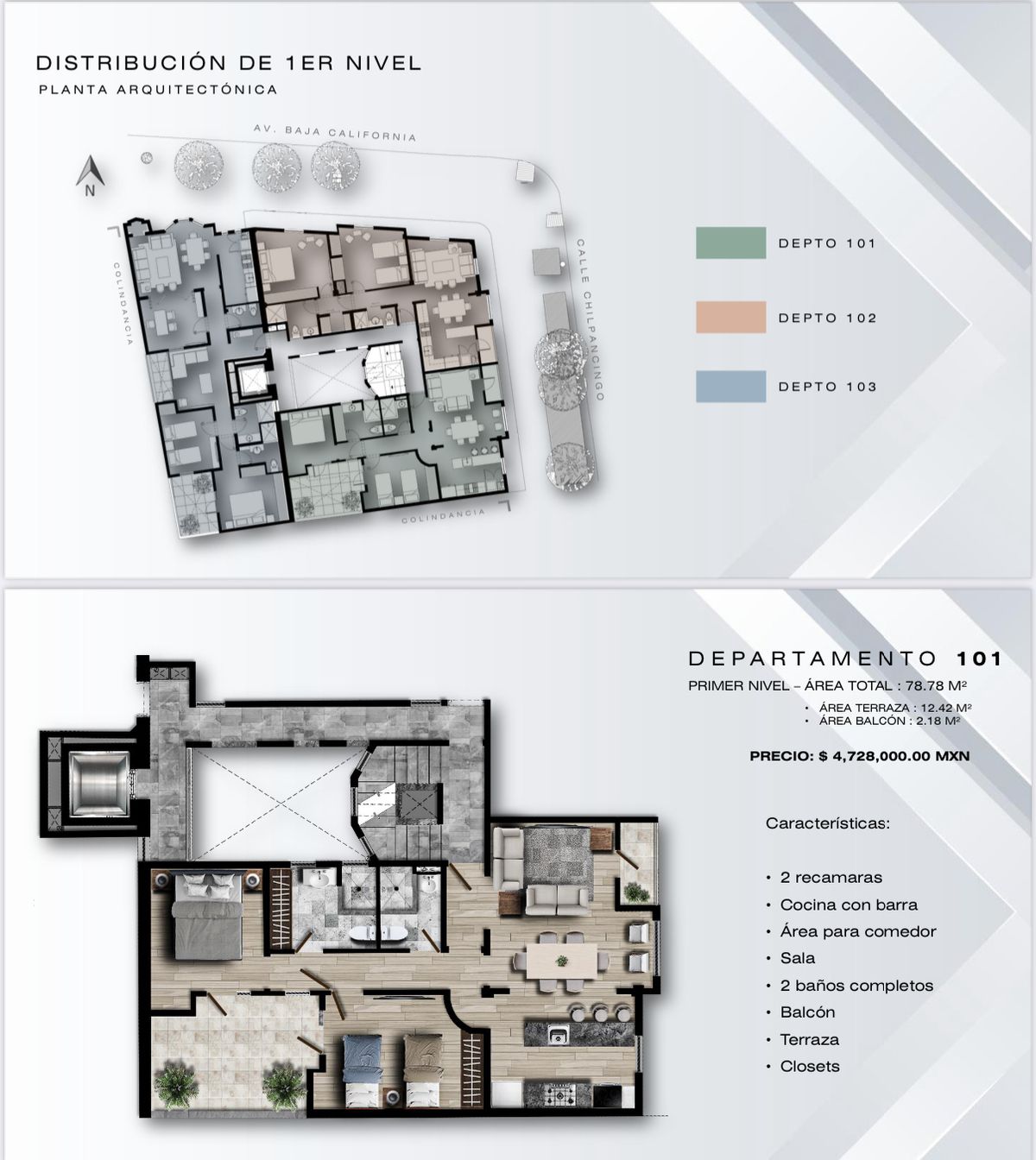 DISTRIBUCIÓN DE 1ER NIVEL
PLANTA ARQUITECTÓNICA

AV. BAJA CALIFORNIA

N

COLINDANCIA

CALLE CHILPANCINGO

COLINDANCIA

DEPTO 101

DEPTO 102

DEPTO 103

DEPARTAMENTO 101
PRIMER NIVEL – ÁREA TOTAL : 78.78 M²
• ÁREA TERRAZA : 12.42 M²
• ÁREA BALCÓN : 2.18 M²

PRECIO: $ 4,728,000.00 MXN

Características:

• 2 recamaras
• Cocina con barra
• Área para comedor
• Sala
• 2 baños completos
• Balcón
• Terraza
• Closets